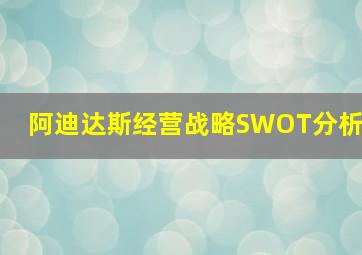 阿迪达斯经营战略SWOT分析